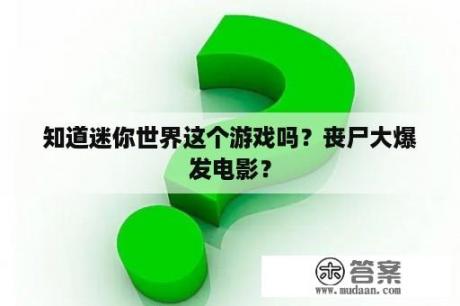 知道迷你世界这个游戏吗？丧尸大爆发电影？

木 答案
www.mudaan.com